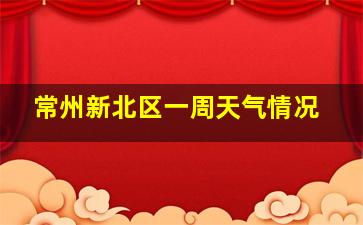 常州新北区一周天气情况